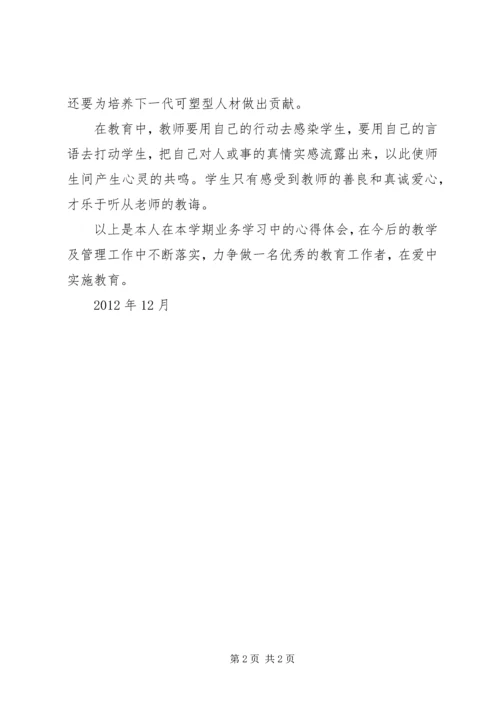 还要为培养下一代可塑型人材做出贡献。

在教育中，教师要用自己的行动去感染学生，要用自己的言语去打动学生，把自己对人或事的真情实感流露出来，以此使师生间产生心灵的共鸣。学生只有感受到教师的善良和真诚爱心，才乐于听从老师的教诲。

以上是本人在本学期业务学习中的心得体会，在今后的教学及管理工作中不断落实，力争做一名优秀的教育工作者，在爱中实施教育。

2012 年 12 月

第 2 页 共 2 页